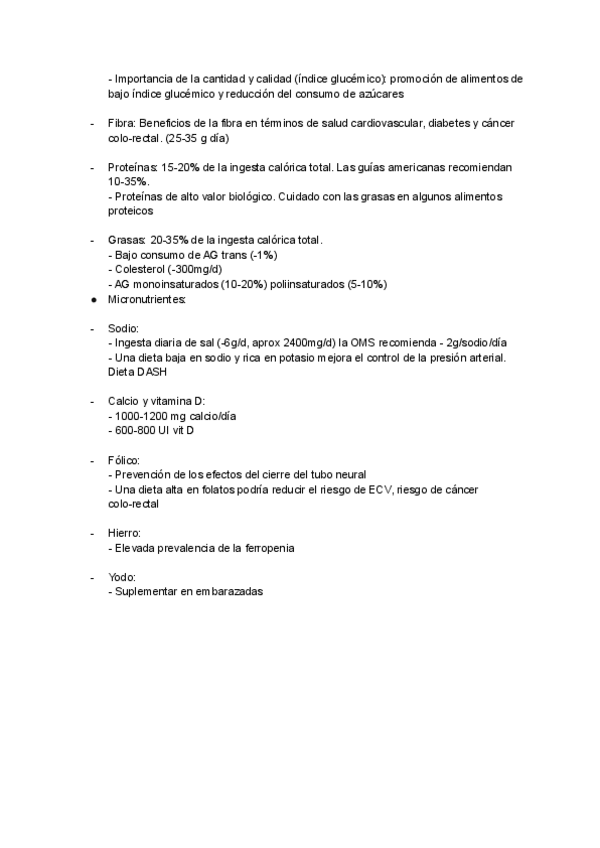 - Importancia de la cantidad y calidad (índice glucémico): promoción de alimentos de bajo índice glucémico y reducción del consumo de azúcares

- Fibra: Beneficios de la fibra en términos de salud cardiovascular, diabetes y cáncer colo-rectal. (25-35 g día)

- Proteínas: 15-20% de la ingesta calórica total. Las guías americanas recomiendan 10-35%.
- Proteínas de alto valor biológico. Cuidado con las grasas en algunos alimentos proteicos

- Grasas: 20-35% de la ingesta calórica total.
- Bajo consumo de AG trans (-1%)
- Colesterol (-300mg/d)
- AG monoinsaturados (10-20%) poliinsaturados (5-10%)

● Micronutrientes:

- Sodio:
- Ingesta diaria de sal (-6g/d, aprox 2400mg/d) la OMS recomienda - 2g/sodio/día
- Una dieta baja en sodio y rica en potasio mejora el control de la presión arterial. Dieta DASH

- Calcio y vitamina D:
- 1000-1200 mg calcio/día
- 600-800 UI vit D

- Fólico:
- Prevención de los efectos del cierre del tubo neural
- Una dieta alta en folatos podría reducir el riesgo de ECV, riesgo de cáncer colo-rectal

- Hierro:
- Elevada prevalencia de la ferropenia

- Yodo:
- Suplementar en embarazadas